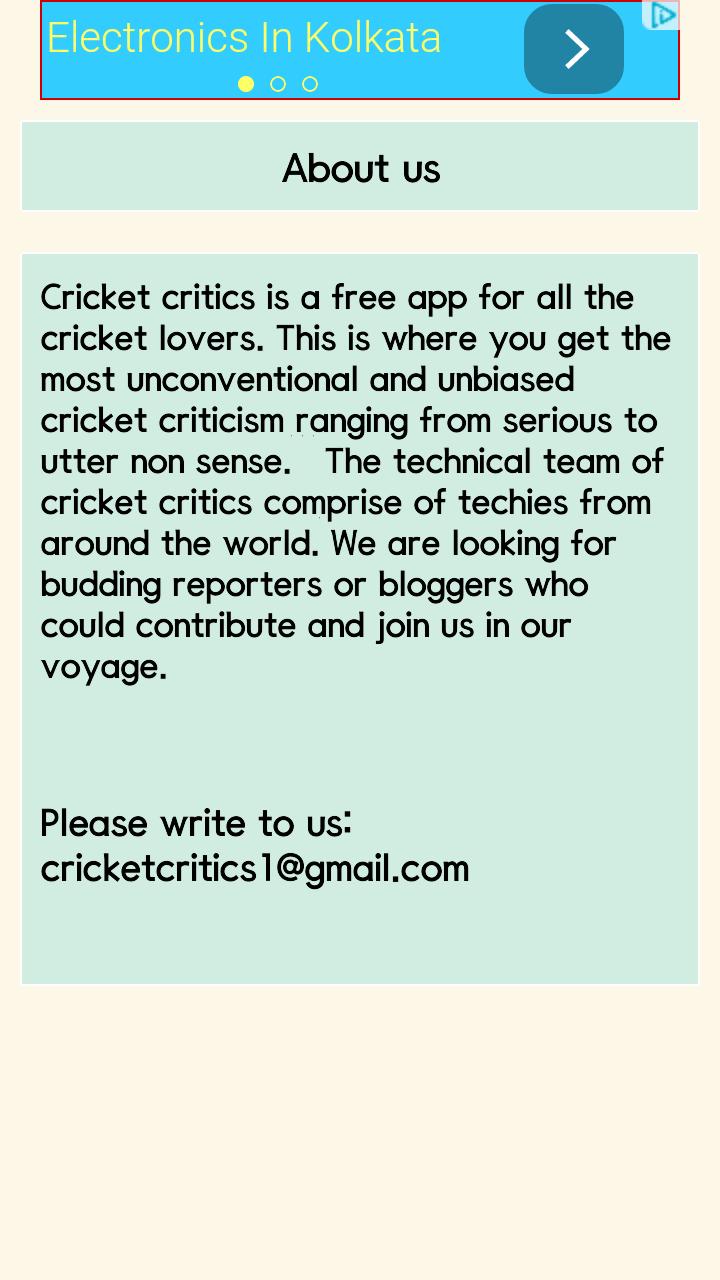 Electronics In Kolkata

About us

Cricket critics is a free app for all the cricket lovers. This is where you get the most unconventional and unbiased cricket criticism ranging from serious to utter non sense. The technical team of cricket critics comprise of techies from around the world. We are looking for budding reporters or bloggers who could contribute and join us in our voyage.

Please write to us: cricketcritics1@gmail.com